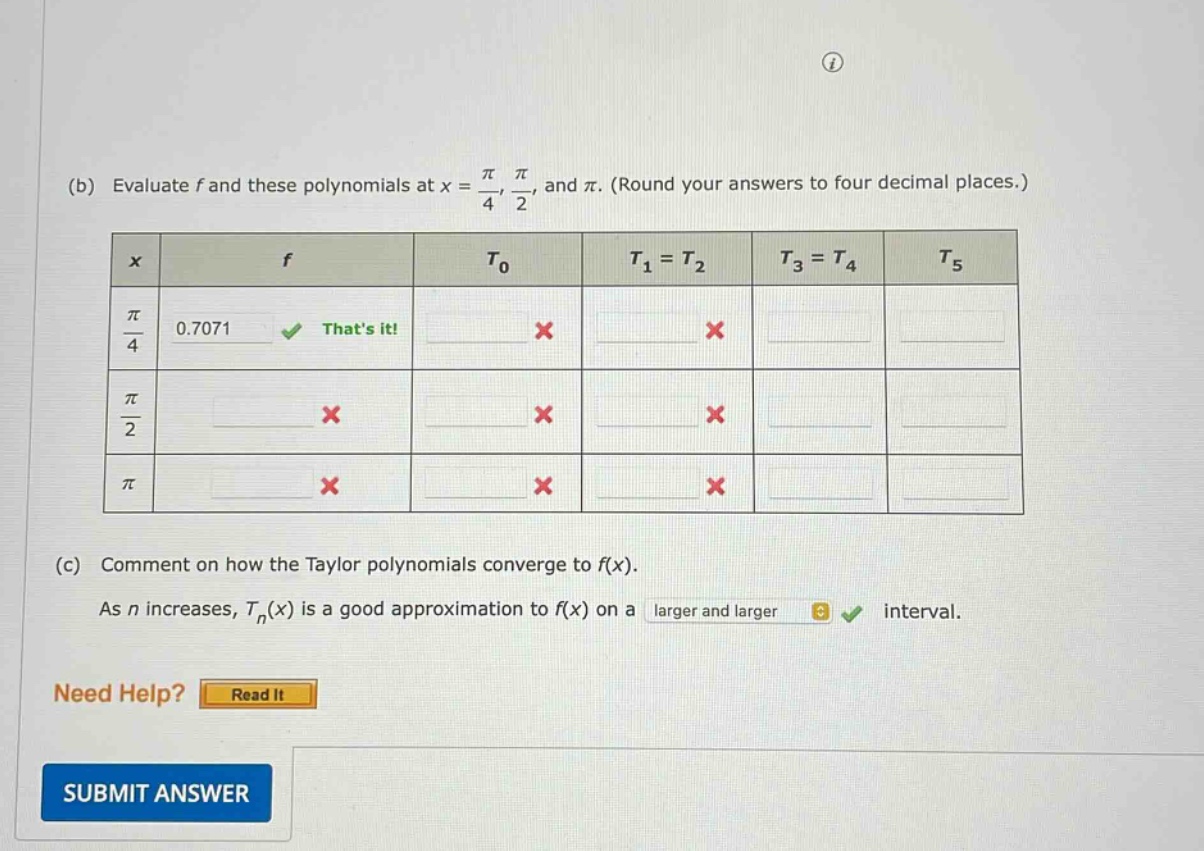 (b) Evaluate $f$ and these polynomials at $x = \frac{\pi}{4}, \frac{\pi}{2}$, and $\pi$. (Round your answers to four decimal places.)

| $x$ | $f$ | $T_0$ | $T_1 = T_2$ | $T_3 = T_4$ | $T_5$ |
|---|---|---|---|---|---|
| $\frac{\pi}{4}$ | 0.7071 That's it! | | | | |
| $\frac{\pi}{2}$ | | | | | |
| $\pi$ | | | | | |

(c) Comment on how the Taylor polynomials converge to $f(x)$.

As $n$ increases, $T_n(x)$ is a good approximation to $f(x)$ on a larger and larger interval.

Need Help? Read It

SUBMIT ANSWER